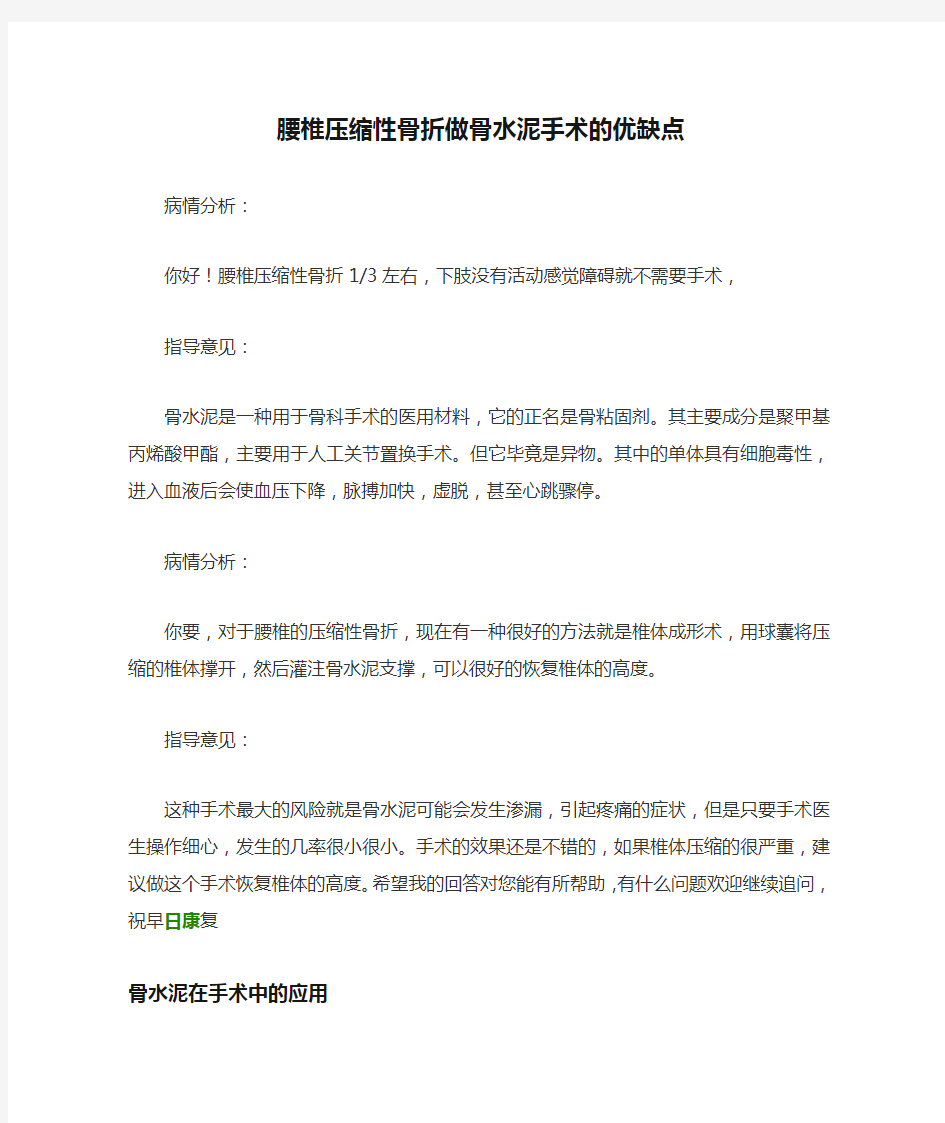 腰椎压缩性骨折做骨水泥手术的优缺点

病情分析：

你好！腰椎压缩性骨折 1/3 左右，下肢没有活动感觉障碍就不需要手术，

指导意见：

骨水泥是一种用于骨科手术的医用材料，它的正名是骨粘固剂。其主要成分是聚甲基丙烯酸甲酯，主要用于人工关节置换手术。但它毕竟是异物。其中的单体具有细胞毒性，进入血液后会使血压下降，脉搏加快，虚脱，甚至心跳骤停。

病情分析：

你要，对于腰椎的压缩性骨折，现在有一种很好的方法就是椎体成形术，用球囊将压缩的椎体撑开，然后灌注骨水泥支撑，可以很好的恢复椎体的高度。

指导意见：

这种手术最大的风险就是骨水泥可能会发生渗漏，引起疼痛的症状，但是只要手术医生操作细心，发生的几率很小很小。手术的效果还是不错的，如果椎体压缩的很严重，建议做这个手术恢复椎体的高度。希望我的回答对您能有所帮助，有什么问题欢迎继续追问，祝早日康复

骨水泥在手术中的应用